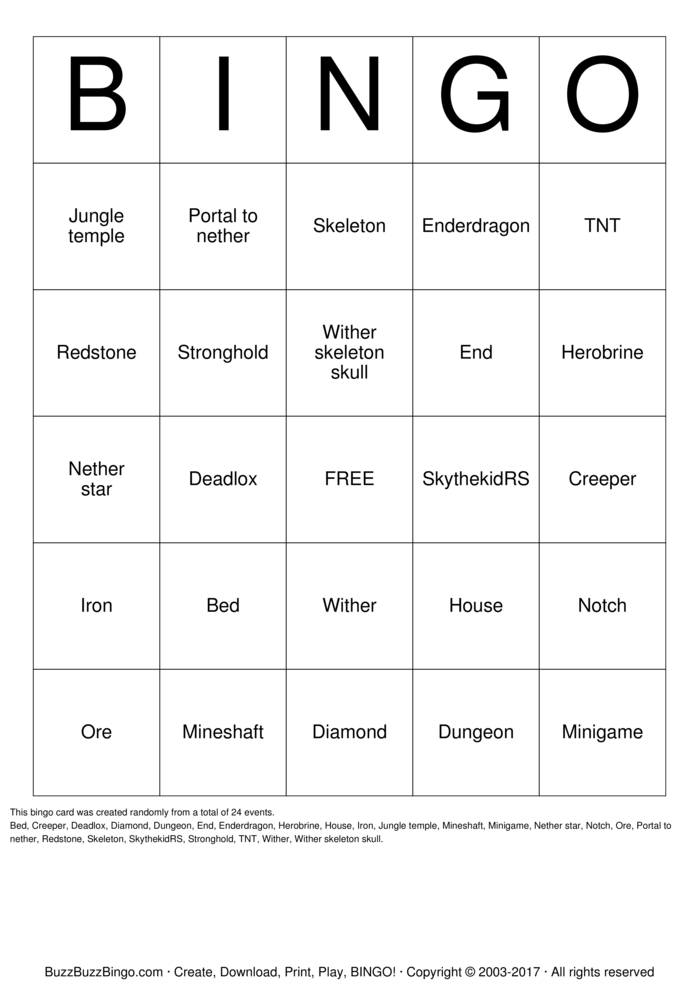 | B | I | N | G | O |
|---|---|---|---|---|
| Jungle temple | Portal to nether | Skeleton | Enderdragon | TNT |
| Redstone | Stronghold | Wither skeleton skull | End | Herobrine |
| Nether star | Deadlox | FREE | SkythekidRS | Creeper |
| Iron | Bed | Wither | House | Notch |
| Ore | Mineshaft | Diamond | Dungeon | Minigame |

This bingo card was created randomly from a total of 24 events.
Bed, Creeper, Deadlox, Diamond, Dungeon, End, Enderdragon, Herobrine, House, Iron, Jungle temple, Mineshaft, Minigame, Nether star, Notch, Ore, Portal to nether, Redstone, Skeleton, SkythekidRS, Stronghold, TNT, Wither, Wither skeleton skull.

BuzzBuzzBingo.com · Create, Download, Print, Play, BINGO! · Copyright © 2003-2017 · All rights reserved